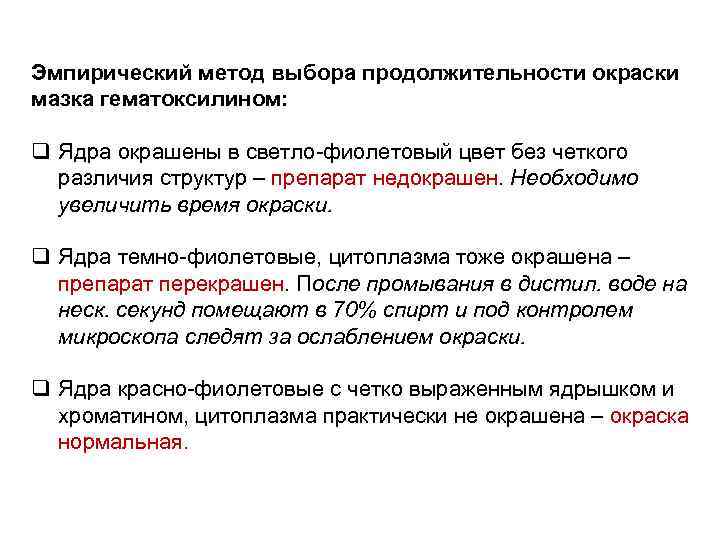 Эмпирический метод выбора продолжительности окраски мазка гематоксилином:

❑ Ядра окрашены в светло-фиолетовый цвет без четкого различия структур – препарат недокрашен. Необходимо увеличить время окраски.

❑ Ядра темно-фиолетовые, цитоплазма тоже окрашена – препарат перекрашен. После промывания в дистил. воде на неск. секунд помещают в 70% спирт и под контролем микроскопа следят за ослаблением окраски.

❑ Ядра красно-фиолетовые с четко выраженным ядрышком и хроматином, цитоплазма практически не окрашена – окраска нормальная.